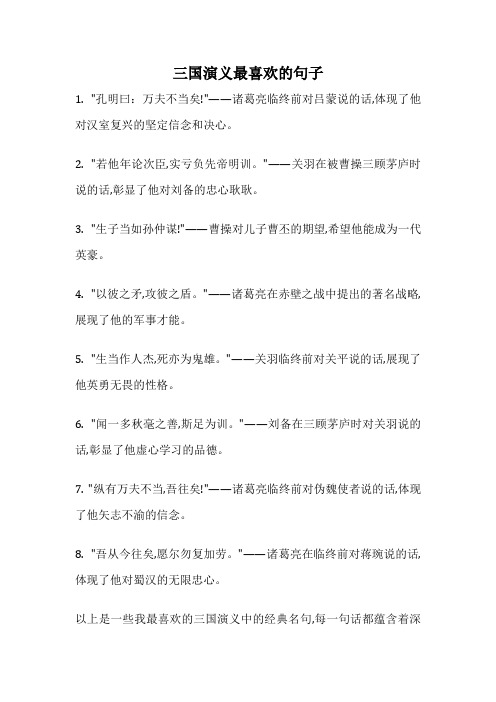 三国演义最喜欢的句子

1. "孔明曰：万夫不当矣!"——诸葛亮临终前对吕蒙说的话,体现了他对汉室复兴的坚定信念和决心。

2. "若他年论次臣,实亏负先帝明训。"——关羽在被曹操三顾茅庐时说的话,彰显了他对刘备的忠心耿耿。

3. "生子当如孙仲谋!"——曹操对儿子曹丕的期望,希望他能成为一代英豪。

4. "以彼之矛,攻彼之盾。"——诸葛亮在赤壁之战中提出的著名战略,展现了他的军事才能。

5. "生当作人杰,死亦为鬼雄。"——关羽临终前对关平说的话,展现了他英勇无畏的性格。

6. "闻一多秋毫之善,斯足为训。"——刘备在三顾茅庐时对关羽说的话,彰显了他虚心学习的品德。

7. "纵有万夫不当,吾往矣!"——诸葛亮临终前对伪魏使者说的话,体现了他矢志不渝的信念。

8. "吾从今往矣,愿尔勿复加劳。"——诸葛亮在临终前对蒋琬说的话,体现了他对蜀汉的无限忠心。

以上是一些我最喜欢的三国演义中的经典名句,每一句话都蕴含着深